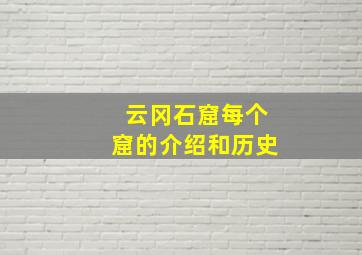 云冈石窟每个窟的介绍和历史